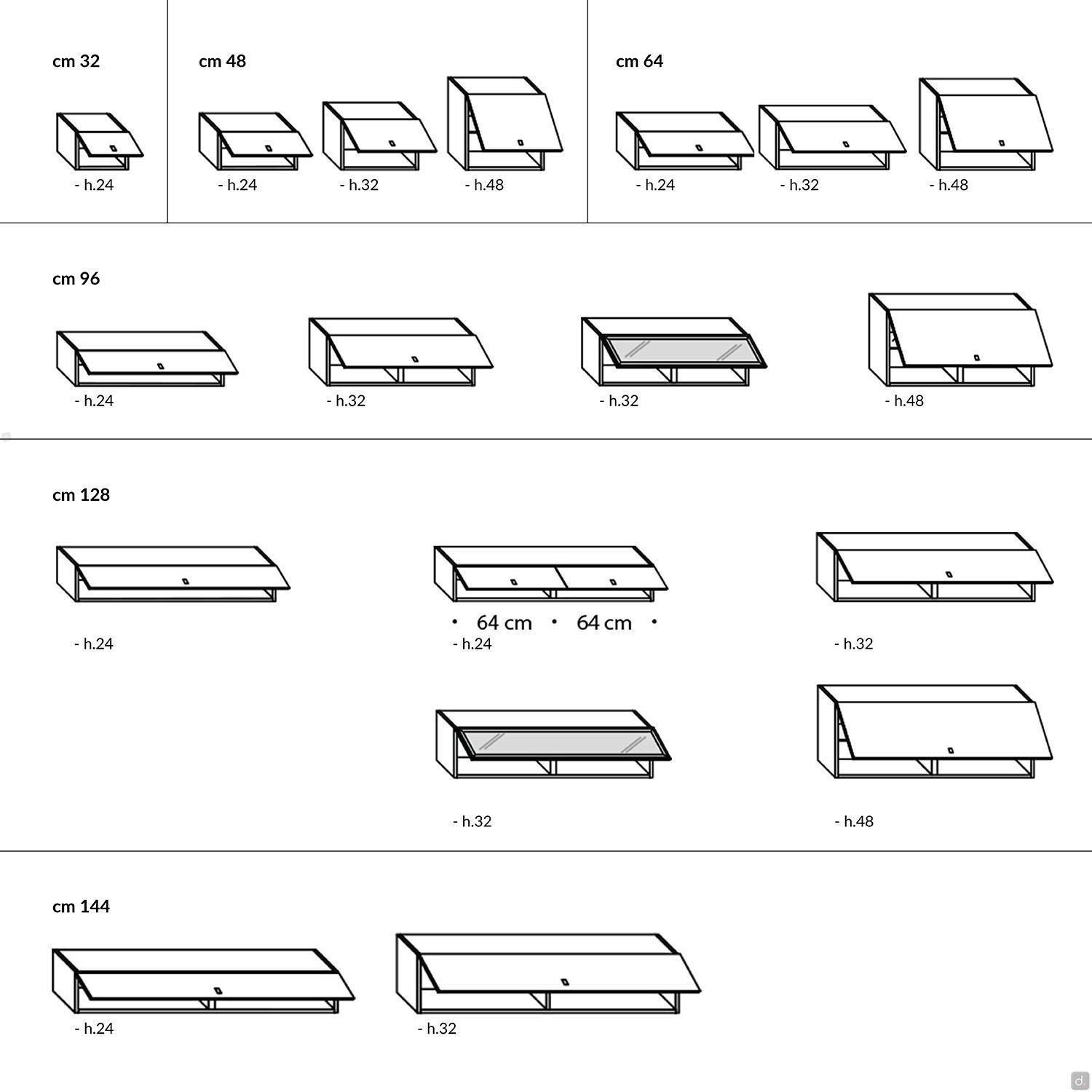 cm 32

- h.24

cm 48

- h.24

- h.32

- h.48

cm 64

- h.24

- h.32

- h.48

cm 96

- h.24

- h.32

- h.32

- h.48

cm 128

- h.24

• 64 cm • 64 cm •

- h.24

- h.32

- h.32

- h.48

cm 144

- h.24

- h.32